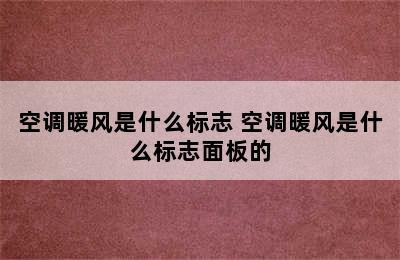 空调暖风是什么标志 空调暖风是什么标志面板的